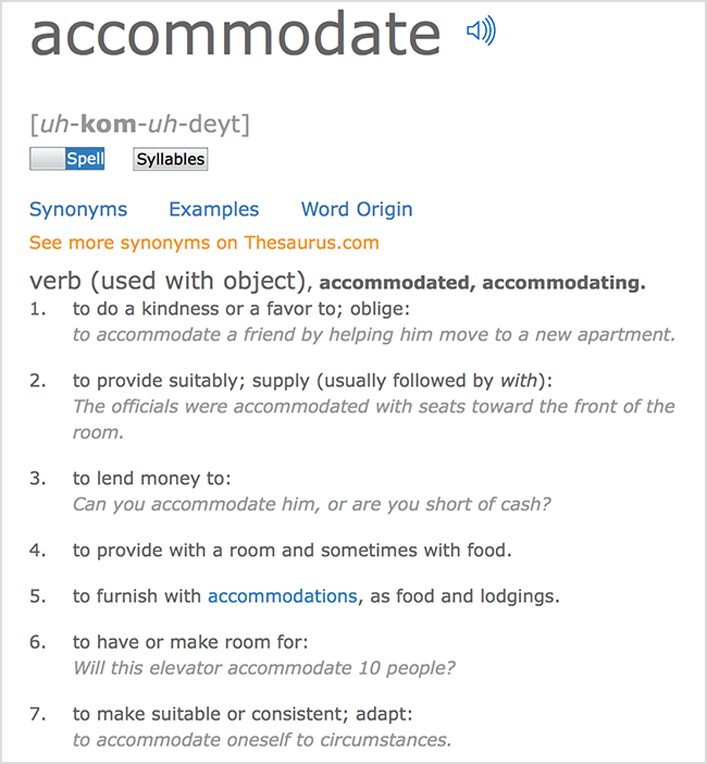 accommodate

[uh-kom-uh-deyt]

Spell Syllables

Synonyms Examples Word Origin

See more synonyms on Thesaurus.com

verb (used with object), accommodated, accommodating.

1. to do a kindness or a favor to; oblige:
to accommodate a friend by helping him move to a new apartment.

2. to provide suitably; supply (usually followed by with):
The officials were accommodated with seats toward the front of the room.

3. to lend money to:
Can you accommodate him, or are you short of cash?

4. to provide with a room and sometimes with food.

5. to furnish with accommodations, as food and lodgings.

6. to have or make room for:
Will this elevator accommodate 10 people?

7. to make suitable or consistent; adapt:
to accommodate oneself to circumstances.